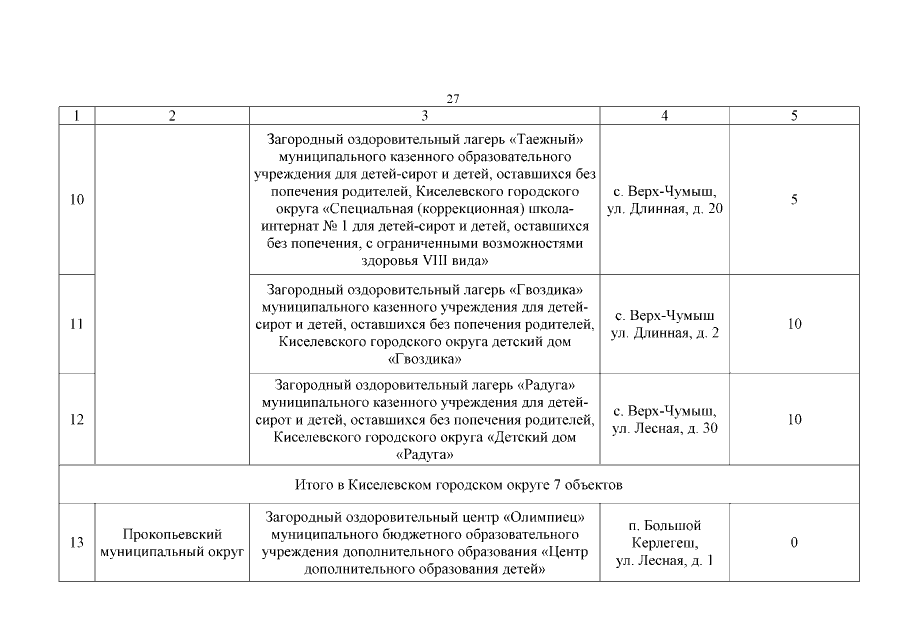 27

| 1 | 2 | 3 | 4 | 5 |
|---|---|---|---|---|
| 10 | | Загородный оздоровительный лагерь «Таежный» муниципального казенного образовательного учреждения для детей-сирот и детей, оставшихся без попечения родителей, Киселевского городского округа «Специальная (коррекционная) школа-интернат № 1 для детей-сирот и детей, оставшихся без попечения, с ограниченными возможностями здоровья VIII вида» | с. Верх-Чумыш, ул. Длинная, д. 20 | 5 |
| 11 | | Загородный оздоровительный лагерь «Гвоздика» муниципального казенного учреждения для детей-сирот и детей, оставшихся без попечения родителей, Киселевского городского округа детский дом «Гвоздика» | с. Верх-Чумыш ул. Длинная, д. 2 | 10 |
| 12 | | Загородный оздоровительный лагерь «Радуга» муниципального казенного учреждения для детей-сирот и детей, оставшихся без попечения родителей, Киселевского городского округа «Детский дом «Радуга» | с. Верх-Чумыш, ул. Лесная, д. 30 | 10 |
| Итого в Киселевском городском округе 7 объектов | | | | |
| 13 | Прокопьевский муниципальный округ | Загородный оздоровительный центр «Олимпиец» муниципального бюджетного образовательного учреждения дополнительного образования «Центр дополнительного образования детей» | п. Большой Керлегеш, ул. Лесная, д. 1 | 0 |